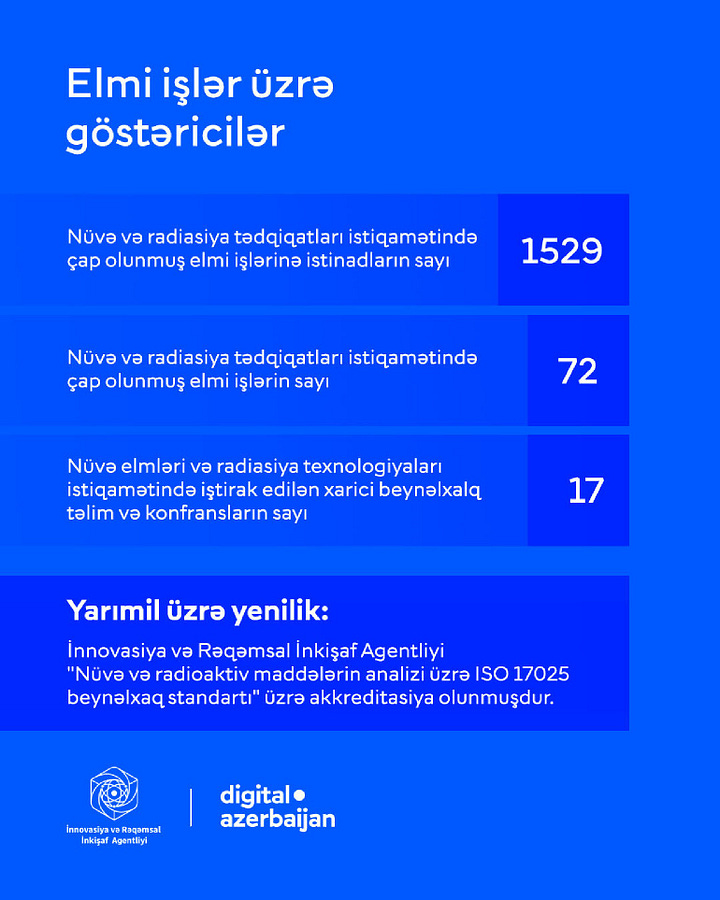 Elmi işlər üzrə göstəricilər

Nüvə və radiasiya tədqiqatları istiqamətində çap olunmuş elmi işlərinə istinadların sayı

1529

Nüvə və radiasiya tədqiqatları istiqamətində çap olunmuş elmi işlərin sayı

72

Nüvə elmləri və radiasiya texnologiyaları istiqamətində iştirak edilən xarici beynəlxalq təlim və konfransların sayı

17

Yarımil üzrə yenilik:

İnnovasiya və Rəqəmsal İnkişaf Agentliyi "Nüvə və radioaktiv maddələrin analizi üzrə ISO 17025 beynəlxaq standartı" üzrə akkreditasiya olunmuşdur.

İnnovasiya və Rəqəmsal İnkişaf Agentliyi

digital azerbaijan